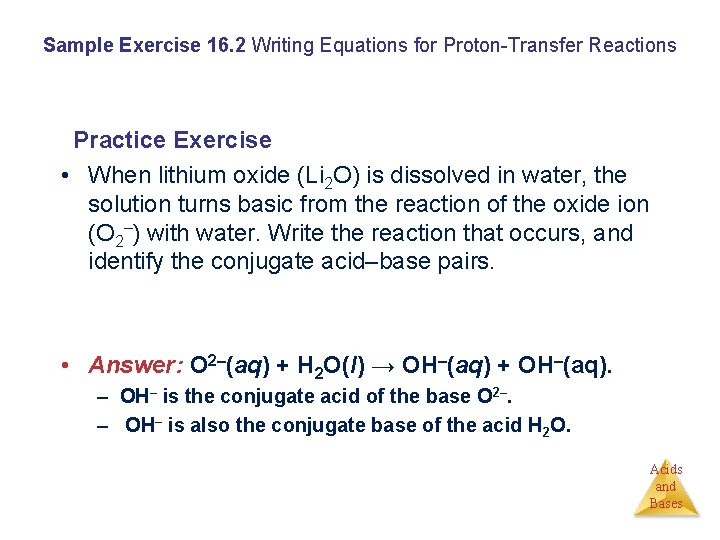 Sample Exercise 16.2 Writing Equations for Proton-Transfer Reactions

Practice Exercise

• When lithium oxide ($Li_2O$) is dissolved in water, the solution turns basic from the reaction of the oxide ion ($O_2^-$) with water. Write the reaction that occurs, and identify the conjugate acid–base pairs.

• Answer: $O^{2-}(aq) + H_2O(l) \rightarrow OH^-(aq) + OH^-(aq)$.

– $OH^-$ is the conjugate acid of the base $O^{2-}$.

– $OH^-$ is also the conjugate base of the acid $H_2O$.

Acids and Bases